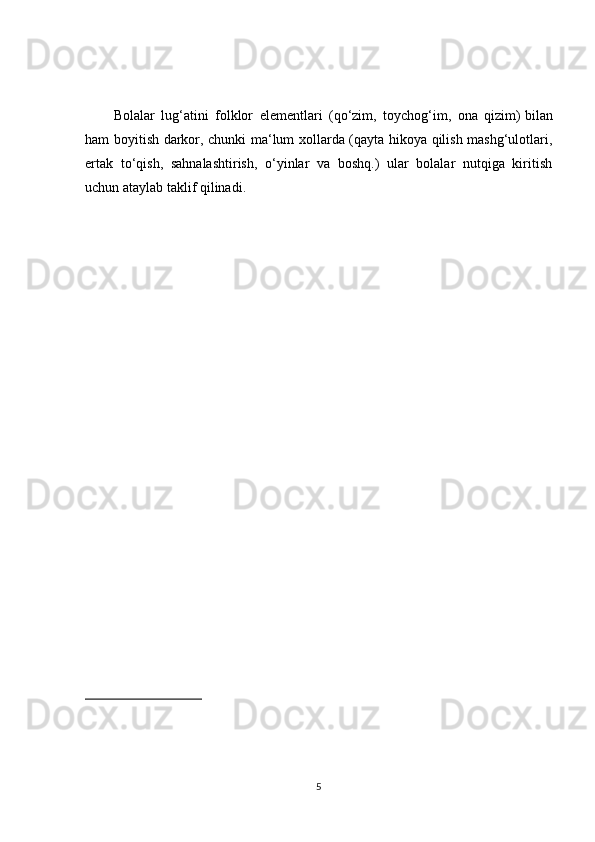 Docx.uz Docx.uz Docx.uz

Bolalar lug‘atini folklor elementlari (qo‘zim, toychog‘im, ona qizim) bilan ham boyitish darkor, chunki ma‘lum xollarda (qayta hikoya qilish mashg‘ulotlari, ertak to‘qish, sahnalashtirish, o‘yinlar va boshq.) ular bolalar nutqiga kiritish uchun ataylab taklif qilinadi.

Docx.uz Docx.uz Docx.uz

Docx.uz Docx.uz Docx.uz

Docx.uz Docx.uz Docx.uz

5